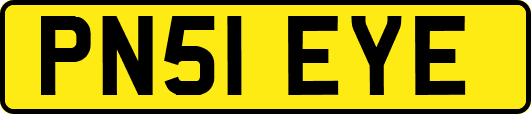 PN51 EYE